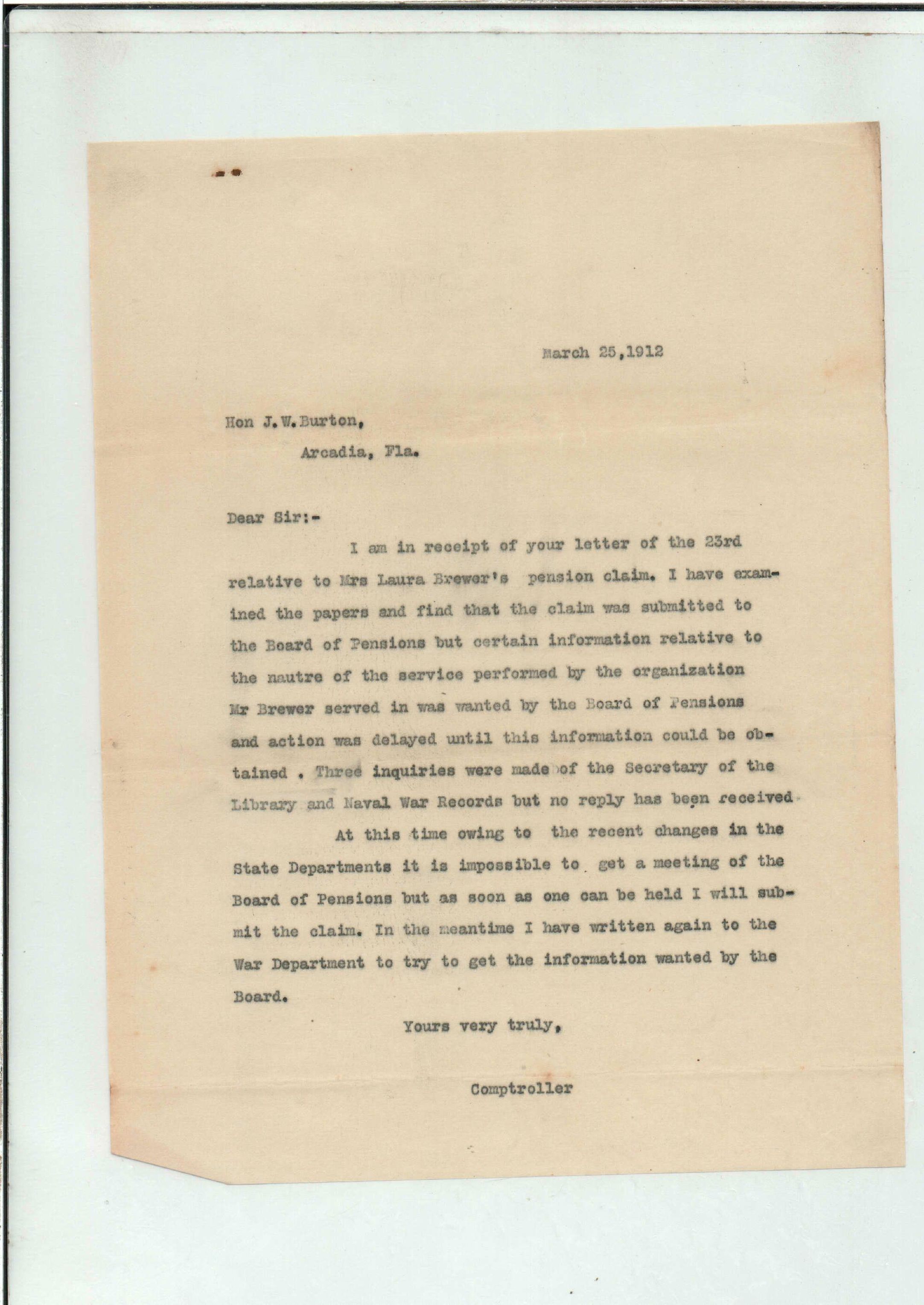 March 25,1912

Hon J.W.Burton,

Arcadia, Fla.

Dear Sir:-

I am in receipt of your letter of the 23rd relative to Mrs Laura Brewer's pension claim. I have examined the papers and find that the claim was submitted to the Board of Pensions but certain information relative to the nautre of the service performed by the organization Mr Brewer served in was wanted by the Board of Pensions and action was delayed until this information could be obtained . Three inquiries were made of the Secretary of the Library and Naval War Records but no reply has been received.

At this time owing to the recent changes in the State Departments it is impossible to get a meeting of the Board of Pensions but as soon as one can be held I will submit the claim. In the meantime I have written again to the War Department to try to get the information wanted by the Board.

Yours very truly,

Comptroller